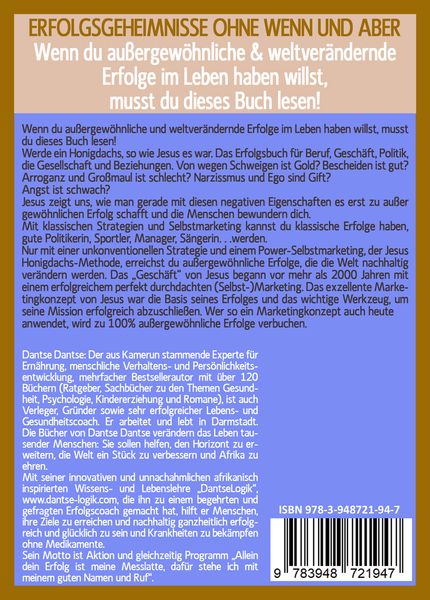 ERFOLGSGEHEIMNISSE OHNE WENN UND ABER
Wenn du außergewöhnliche & weltverändernde Erfolge im Leben haben willst, musst du dieses Buch lesen!

Wenn du außergewöhnliche und weltverändernde Erfolge im Leben haben willst, musst du dieses Buch lesen!
Werde ein Honigdachs, so wie Jesus es war. Das Erfolgsbuch für Beruf, Geschäft, Politik, die Gesellschaft und Beziehungen. Von wegen Schweigen ist Gold? Bescheiden ist gut? Arroganz und Großmaul ist schlecht? Narzissmus und Ego sind Gift?
Angst ist schwach?
Jesus zeigt uns, wie man gerade mit diesen negativen Eigenschaften es erst zu außer gewöhnlichen Erfolg schafft und die Menschen bewundern dich.
Mit klassischen Strategien und Selbstmarketing kannst du klassische Erfolge haben, gute Politikerin, Sportler, Manager, Sängerin. . .werden.
Nur mit einer unkonventionellen Strategie und einem Power-Selbstmarketing, der Jesus Honigdachs-Methode, erreichst du außergewöhnliche Erfolge, die die Welt nachhaltig verändern werden. Das „Geschäft" von Jesus begann vor mehr als 2000 Jahren mit einem erfolgreichem perfekt durchdachten (Selbst-)Marketing. Das exzellente Marketingkonzept von Jesus war die Basis seines Erfolges und das wichtige Werkzeug, um seine Mission erfolgreich abzuschließen. Wer so ein Marketingkonzept auch heute anwendet, wird zu 100% außergewöhnliche Erfolge verbuchen.

Dantse Dantse: Der aus Kamerun stammende Experte für Ernährung, menschliche Verhaltens- und Persönlichkeitsentwicklung, mehrfacher Bestsellerautor mit über 120 Büchern (Ratgeber, Sachbücher zu den Themen Gesundheit, Psychologie, Kindererziehung und Romane), ist auch Verleger, Gründer sowie sehr erfolgreicher Lebens- und Gesundheitscoach. Er arbeitet und lebt in Darmstadt.
Die Bücher von Dantse Dantse verändern das Leben tausender Menschen: Sie sollen helfen, den Horizont zu erweitern, die Welt ein Stück zu verbessern und Afrika zu ehren.
Mit seiner innovativen und unnachahmlichen afrikanisch inspirierten Wissens- und Lebenslehre „DantseLogik", www.dantse-logik.com, die ihn zu einem begehrten und gefragten Erfolgscoach gemacht hat, hilft er Menschen, ihre Ziele zu erreichen und nachhaltig ganzheitlich erfolgreich und glücklich zu sein und Krankheiten zu bekämpfen ohne Medikamente.
Sein Motto ist Aktion und gleichzeitig Programm „Allein dein Erfolg ist meine Messlatte, dafür stehe ich mit meinem guten Namen und Ruf".

ISBN 978-3-948721-94-7
9 783948 721947